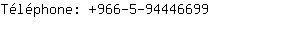 Téléphone: +966-5-94446699